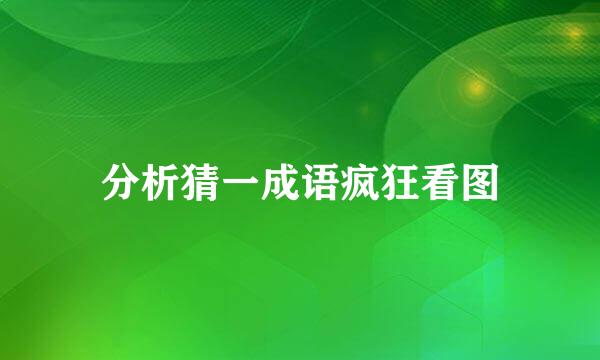 分析猜一成语疯狂看图